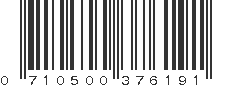 0 710500 376191